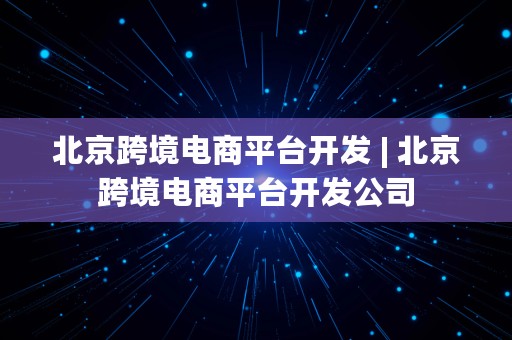 北京跨境电商平台开发 | 北京跨境电商平台开发公司